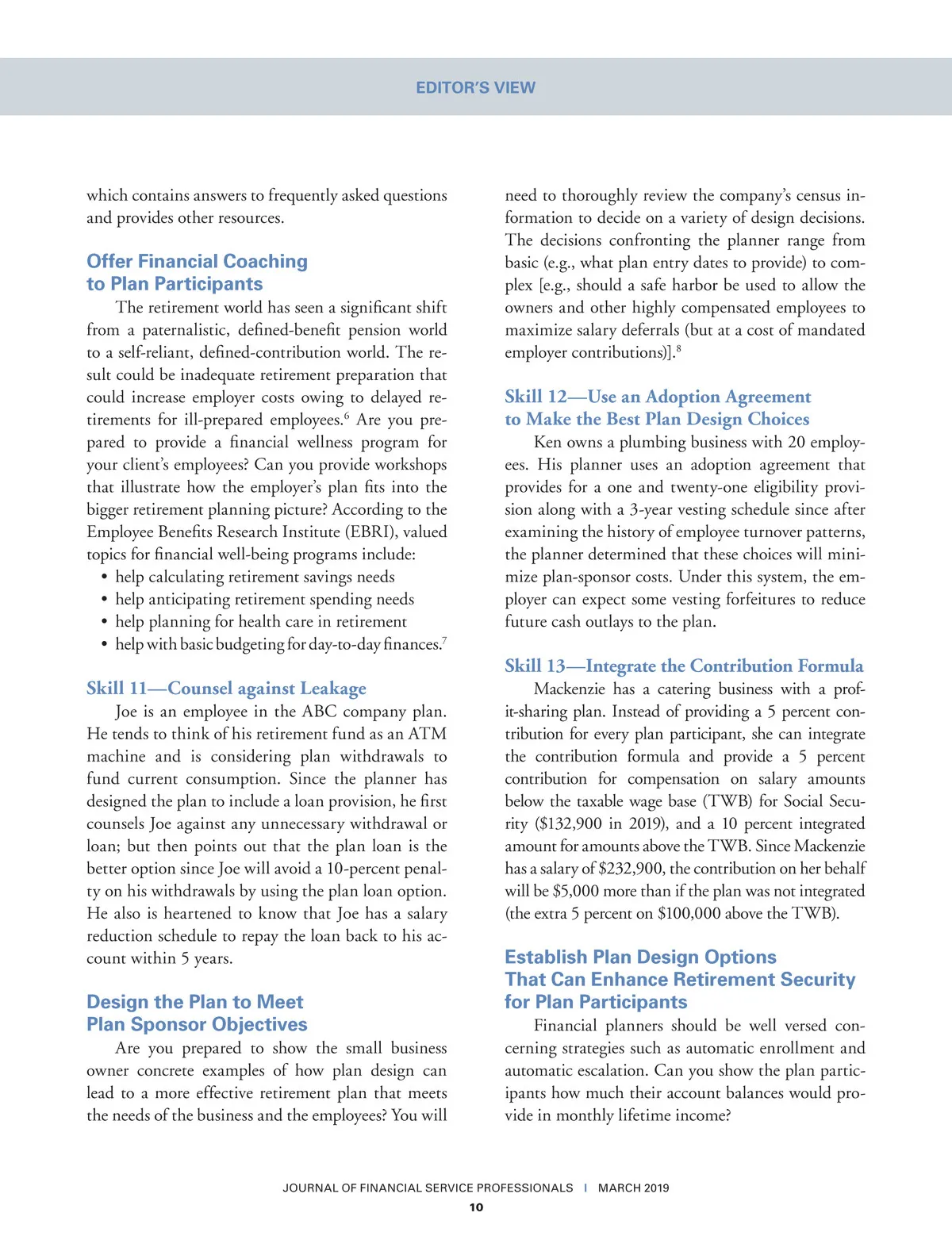 EDITOR'S VIEW

which contains answers to frequently asked questions and provides other resources.

Offer Financial Coaching to Plan Participants

The retirement world has seen a significant shift from a paternalistic, defined-benefit pension world to a self-reliant, defined-contribution world. The result could be inadequate retirement preparation that could increase employer costs owing to delayed retirements for ill-prepared employees.$^6$ Are you prepared to provide a financial wellness program for your client's employees? Can you provide workshops that illustrate how the employer's plan fits into the bigger retirement planning picture? According to the Employee Benefits Research Institute (EBRI), valued topics for financial well-being programs include:

• help calculating retirement savings needs
• help anticipating retirement spending needs
• help planning for health care in retirement
• help with basic budgeting for day-to-day finances.$^7$

Skill 11—Counsel against Leakage

Joe is an employee in the ABC company plan. He tends to think of his retirement fund as an ATM machine and is considering plan withdrawals to fund current consumption. Since the planner has designed the plan to include a loan provision, he first counsels Joe against any unnecessary withdrawal or loan; but then points out that the plan loan is the better option since Joe will avoid a 10-percent penalty on his withdrawals by using the plan loan option. He also is heartened to know that Joe has a salary reduction schedule to repay the loan back to his account within 5 years.

Design the Plan to Meet Plan Sponsor Objectives

Are you prepared to show the small business owner concrete examples of how plan design can lead to a more effective retirement plan that meets the needs of the business and the employees? You will need to thoroughly review the company's census information to decide on a variety of design decisions. The decisions confronting the planner range from basic (e.g., what plan entry dates to provide) to complex [e.g., should a safe harbor be used to allow the owners and other highly compensated employees to maximize salary deferrals (but at a cost of mandated employer contributions)].$^8$

Skill 12—Use an Adoption Agreement to Make the Best Plan Design Choices

Ken owns a plumbing business with 20 employees. His planner uses an adoption agreement that provides for a one and twenty-one eligibility provision along with a 3-year vesting schedule since after examining the history of employee turnover patterns, the planner determined that these choices will minimize plan-sponsor costs. Under this system, the employer can expect some vesting forfeitures to reduce future cash outlays to the plan.

Skill 13—Integrate the Contribution Formula

Mackenzie has a catering business with a profit-sharing plan. Instead of providing a 5 percent contribution for every plan participant, she can integrate the contribution formula and provide a 5 percent contribution for compensation on salary amounts below the taxable wage base (TWB) for Social Security ($132,900 in 2019), and a 10 percent integrated amount for amounts above the TWB. Since Mackenzie has a salary of $232,900, the contribution on her behalf will be $5,000 more than if the plan was not integrated (the extra 5 percent on $100,000 above the TWB).

Establish Plan Design Options That Can Enhance Retirement Security for Plan Participants

Financial planners should be well versed concerning strategies such as automatic enrollment and automatic escalation. Can you show the plan participants how much their account balances would provide in monthly lifetime income?

JOURNAL OF FINANCIAL SERVICE PROFESSIONALS | MARCH 2019

10